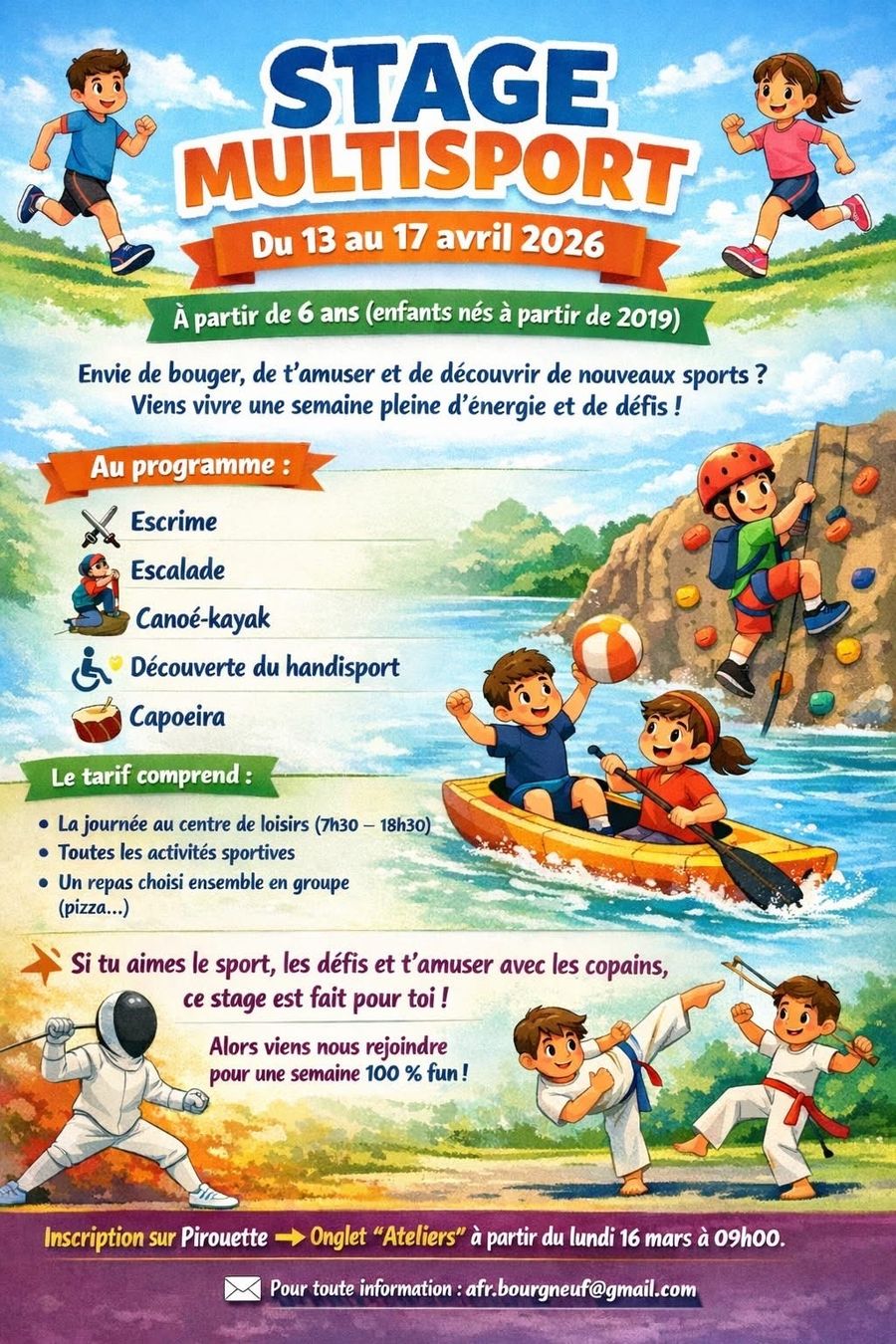 STAGE
MULTISPORT

Du 13 au 17 avril 2026

À partir de 6 ans (enfants nés à partir de 2019)

Envie de bouger, de t'amuser et de découvrir de nouveaux sports ? Viens vivre une semaine pleine d'énergie et de défis !

Au programme :

Escrime
Escalade
Canoé-kayak
Découverte du handisport
Capoeira

Le tarif comprend :

• La journée au centre de loisirs (7h30 – 18h30)
• Toutes les activités sportives
• Un repas choisi ensemble en groupe (pizza...)

Si tu aimes le sport, les défis et t'amuser avec les copains, ce stage est fait pour toi !

Alors viens nous rejoindre pour une semaine 100 % fun !

Inscription sur Pirouette → Onglet "Ateliers" à partir du lundi 16 mars à 09h00.

Pour toute information : afr.bourgneuf@gmail.com